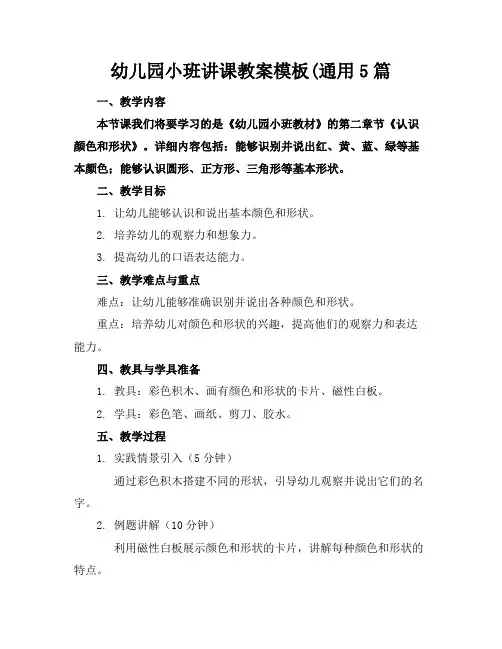 幼儿园小班讲课教案模板(通用5篇

一、教学内容

本节课我们将要学习的是《幼儿园小班教材》的第二章节《认识颜色和形状》。详细内容包括：能够识别并说出红、黄、蓝、绿等基本颜色；能够认识圆形、正方形、三角形等基本形状。

二、教学目标

1. 让幼儿能够认识和说出基本颜色和形状。

2. 培养幼儿的观察力和想象力。

3. 提高幼儿的口语表达能力。

三、教学难点与重点

难点：让幼儿能够准确识别并说出各种颜色和形状。

重点：培养幼儿对颜色和形状的兴趣，提高他们的观察力和表达能力。

四、教具与学具准备

1. 教具：彩色积木、画有颜色和形状的卡片、磁性白板。

2. 学具：彩色笔、画纸、剪刀、胶水。

五、教学过程

1. 实践情景引入（5分钟）

通过彩色积木搭建不同的形状，引导幼儿观察并说出它们的名字。

2. 例题讲解（10分钟）

利用磁性白板展示颜色和形状的卡片，讲解每种颜色和形状的特点。